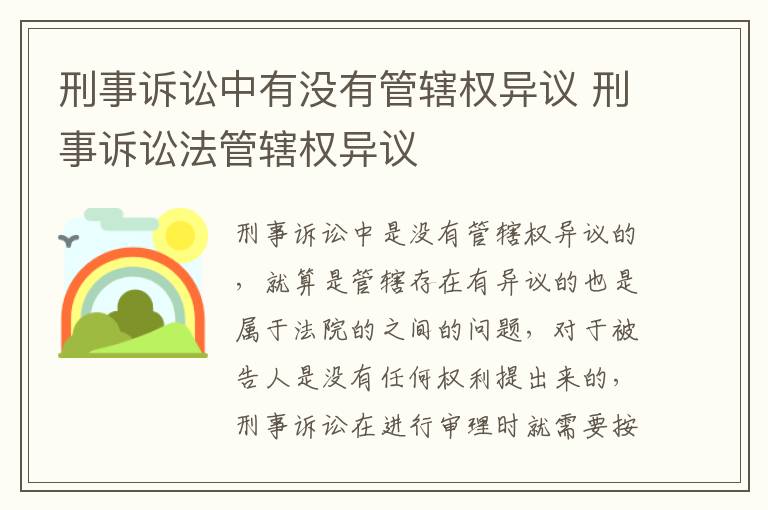 刑事诉讼中有没有管辖权异议 刑事诉讼法管辖权异议

刑事诉讼中是没有管辖权异议的，就算是管辖存在有异议的也是属于法院的之间的问题，对于被告人是没有任何权利提出来的，刑事诉讼在进行审理时就需要按